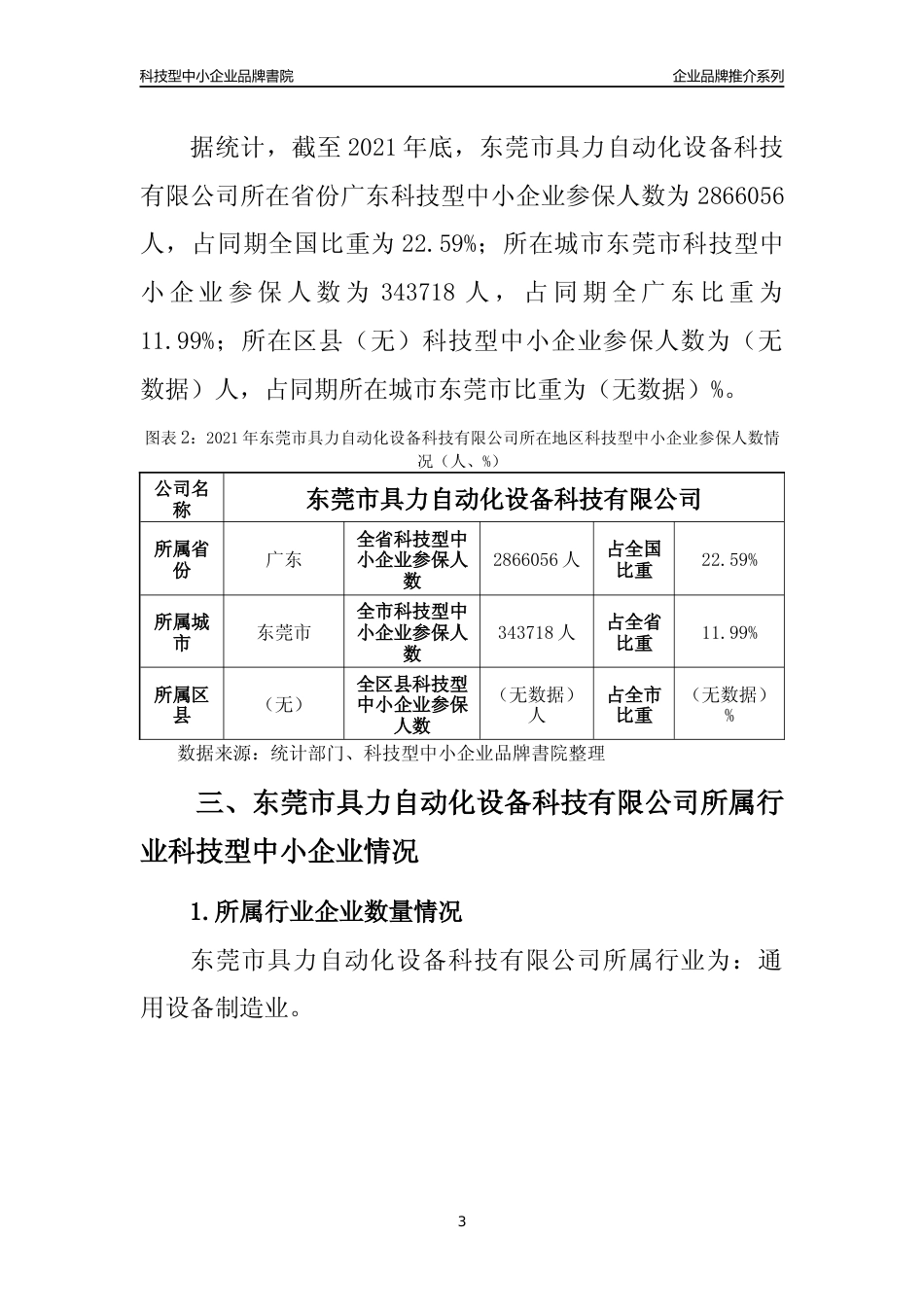 科技型中小企业品牌書院

企业品牌推介系列

据统计，截至 2021 年底，东莞市具力自动化设备科技有限公司所在省份广东科技型中小企业参保人数为 2866056 人，占同期全国比重为 22.59%；所在城市东莞市科技型中小企业参保人数为 343718 人，占同期全广东比重为 11.99%；所在区县（无）科技型中小企业参保人数为（无数据）人，占同期所在城市东莞市比重为（无数据）%。

图表 2：2021 年东莞市具力自动化设备科技有限公司所在地区科技型中小企业参保人数情况（人、%）

| 公司名称 | 东莞市具力自动化设备科技有限公司 | | | | |
|---|---|---|---|---|---|
| 所属省份 | 广东 | 全省科技型中小企业参保人数 | 2866056 人 | 占全国比重 | 22.59% |
| 所属城市 | 东莞市 | 全市科技型中小企业参保人数 | 343718 人 | 占全省比重 | 11.99% |
| 所属区县 | （无） | 全区县科技型中小企业参保人数 | （无数据）人 | 占全市比重 | （无数据）% |

数据来源：统计部门、科技型中小企业品牌書院整理

三、东莞市具力自动化设备科技有限公司所属行业科技型中小企业情况

1.所属行业企业数量情况

东莞市具力自动化设备科技有限公司所属行业为：通用设备制造业。

3